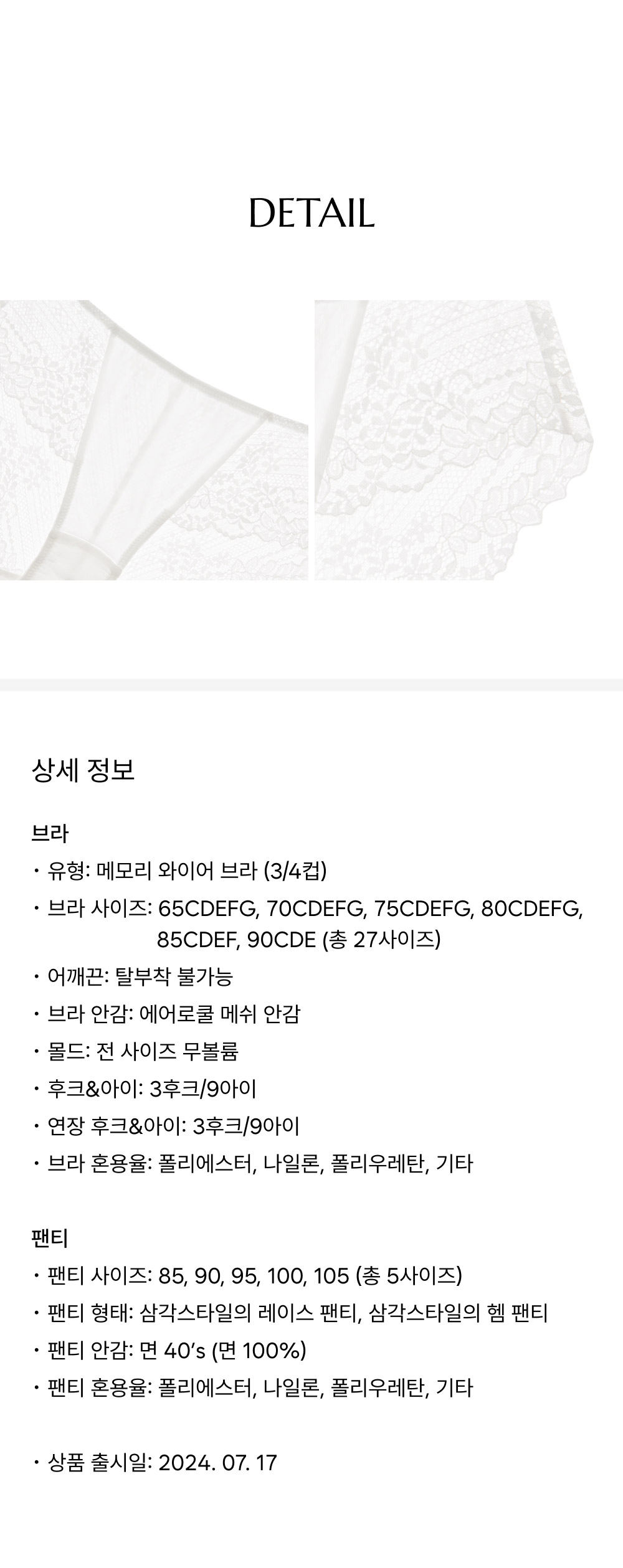 DETAIL

상세 정보

브라

• 유형: 메모리 와이어 브라 (3/4컵)

• 브라 사이즈: 65CDEFG, 70CDEFG, 75CDEFG, 80CDEFG, 85CDEF, 90CDE (총 27사이즈)

• 어깨끈: 탈부착 불가능

• 브라 안감: 에어로쿨 메쉬 안감

• 몰드: 전 사이즈 무볼륨

• 후크&아이: 3후크/9아이

• 연장 후크&아이: 3후크/9아이

• 브라 혼용율: 폴리에스터, 나일론, 폴리우레탄, 기타

팬티

• 팬티 사이즈: 85, 90, 95, 100, 105 (총 5사이즈)

• 팬티 형태: 삼각스타일의 레이스 팬티, 삼각스타일의 헴 팬티

• 팬티 안감: 면 40's (면 100%)

• 팬티 혼용율: 폴리에스터, 나일론, 폴리우레탄, 기타

• 상품 출시일: 2024. 07. 17